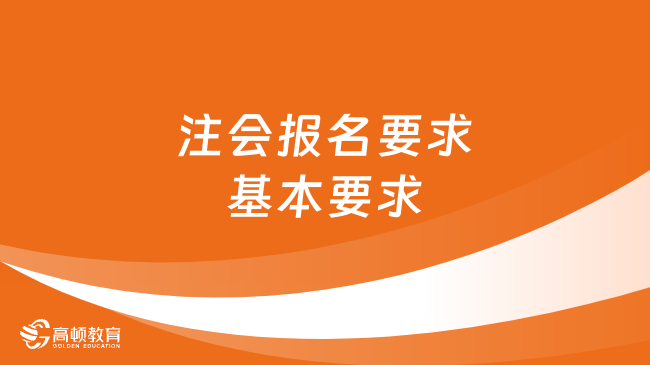 注会报名要求
基本要求

高顿教育
GOLDEN EDUCATION